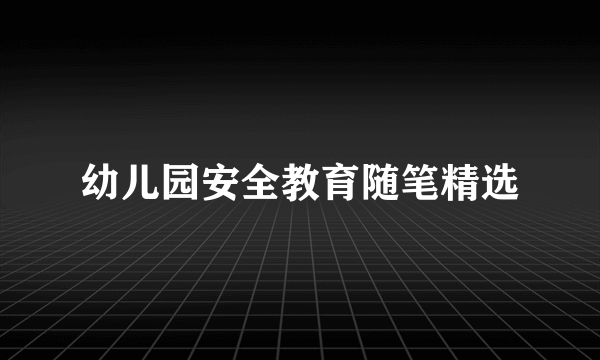 幼儿园安全教育随笔精选